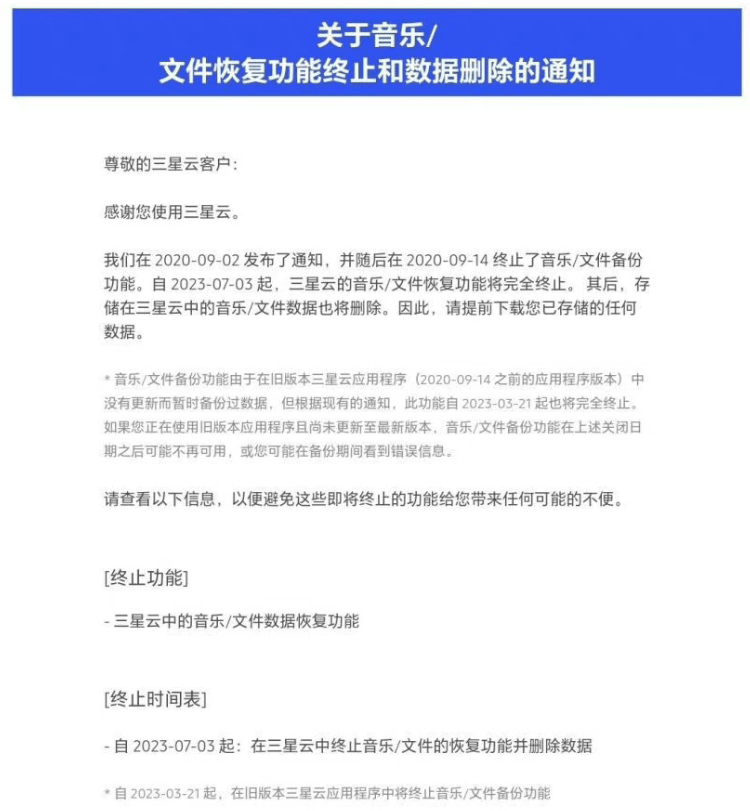 关于音乐/
文件恢复功能终止和数据删除的通知

尊敬的三星云客户：

感谢您使用三星云。

我们在 2020-09-02 发布了通知，并随后在 2020-09-14 终止了音乐/文件备份功能。自 2023-07-03 起，三星云的音乐/文件恢复功能将完全终止。其后，存储在三星云中的音乐/文件数据也将删除。因此，请提前下载您已存储的任何数据。

* 音乐/文件备份功能由于在旧版本三星云应用程序（2020-09-14 之前的应用程序版本）中没有更新而暂时备份过数据，但根据现有的通知，此功能自 2023-03-21 起也将完全终止。如果您正在使用旧版本应用程序且尚未更新至最新版本，音乐/文件备份功能在上述关闭日期之后可能不再可用，或您可能在备份期间看到错误信息。

请查看以下信息，以便避免这些即将终止的功能给您带来任何可能的不便。

[终止功能]

- 三星云中的音乐/文件数据恢复功能

[终止时间表]

- 自 2023-07-03 起：在三星云中终止音乐/文件的恢复功能并删除数据

* 自 2023-03-21 起，在旧版本三星云应用程序中将终止音乐/文件备份功能